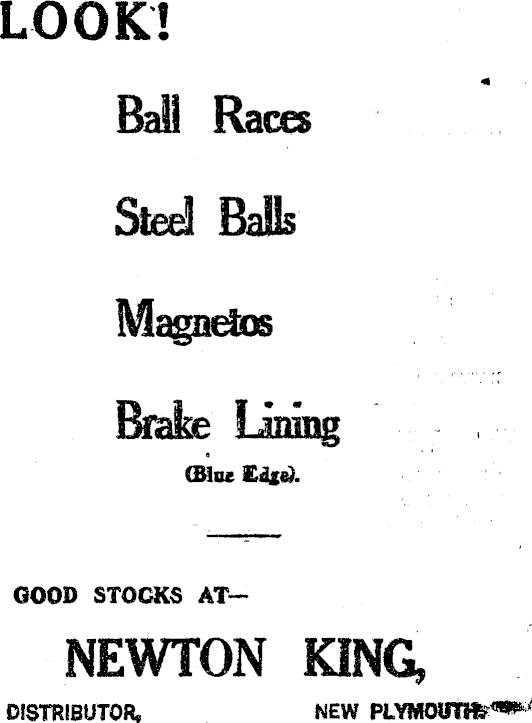 LOOK!

Ball Races

Steel Balls

Magnetos

Brake Lining

(Blue Edge).

GOOD STOCKS AT—

NEWTON KING,

DISTRIBUTOR, NEW PLYMOUTH.